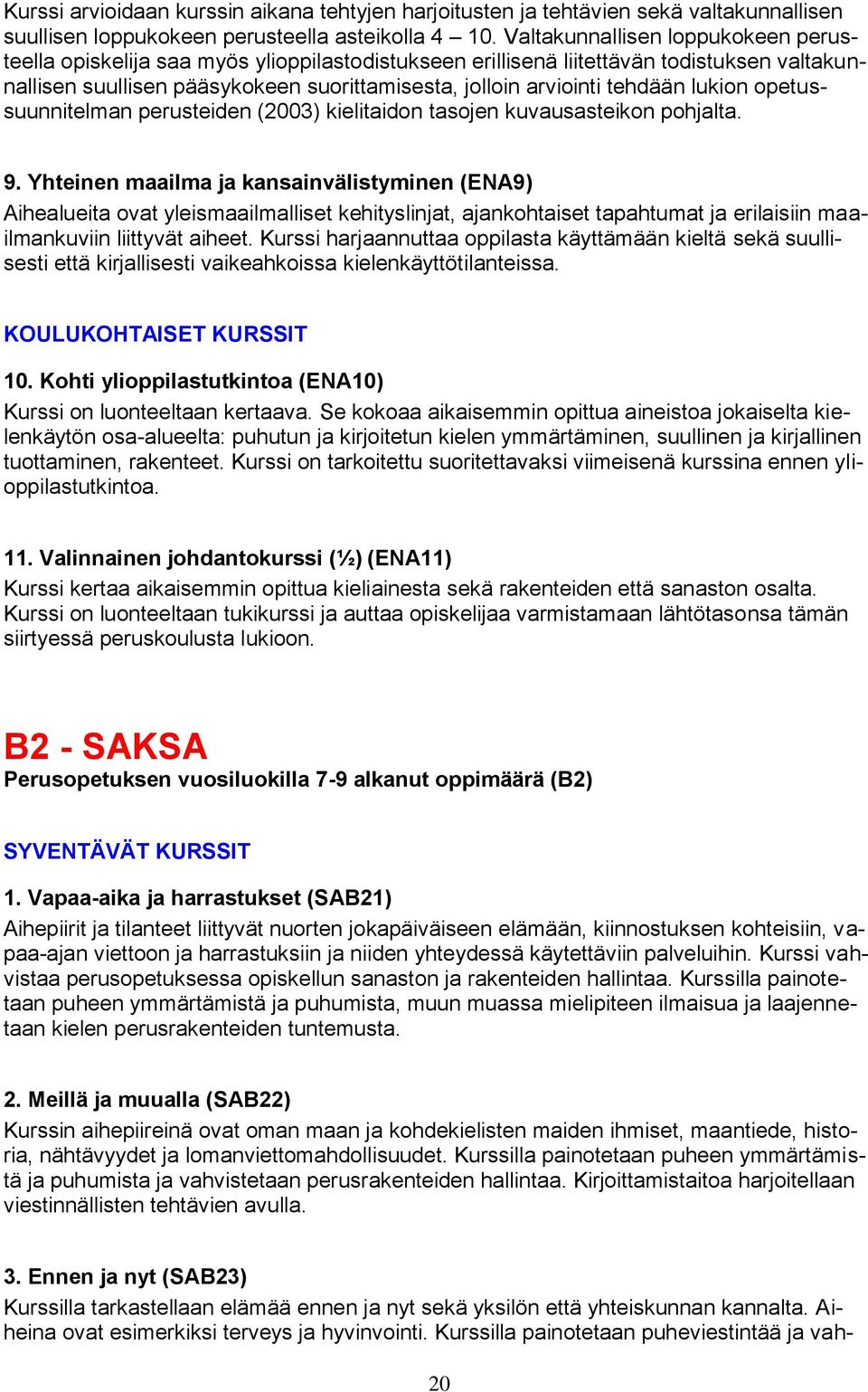 Kurssi arvioidaan kurssin aikana tehtyjen harjoitusten ja tehtävien sekä valtakunnallisen suullisen loppukokeen perusteella asteikolla 4 – 10. Valtakunnallisen loppukokeen perusteella opiskelija saa myös ylioppilastodistukseen erillisenä liitettävän todistuksen valtakunnallisen suullisen pääsykokeen suorittamisesta, jolloin arviointi tehdään lukion opetussuunnitelman perusteiden (2003) kielitaidon tasojen kuvausasteikon pohjalta.

9. Yhteinen maailma ja kansainvälistyminen (ENA9)
Aihealueita ovat yleismaailmalliset kehityslinjat, ajankohtaiset tapahtumat ja erilaisiin maailmankuviin liittyvät aiheet. Kurssi harjaannuttaa oppilasta käyttämään kieltä sekä suullisesti että kirjallisesti vaikeahkoissa kielenkäyttötilanteissa.

KOULUKOHTAISET KURSSIT

10. Kohti ylioppilastutkintoa (ENA10)
Kurssi on luonteeltaan kertaava. Se kokoaa aikaisemmin opittua aineistoa jokaiselta kielenkäytön osa-alueelta: puhutun ja kirjoitetun kielen ymmärtäminen, suullinen ja kirjallinen tuottaminen, rakenteet. Kurssi on tarkoitettu suoritettavaksi viimeisenä kurssina ennen ylioppilastutkintoa.

11. Valinnainen johdantokurssi (½) (ENA11)
Kurssi kertaa aikaisemmin opittua kieliainesta sekä rakenteiden että sanaston osalta. Kurssi on luonteeltaan tukikurssi ja auttaa opiskelijaa varmistamaan lähtötasonsa tämän siirtyessä peruskoulusta lukioon.

B2 - SAKSA
Perusopetuksen vuosiluokilla 7-9 alkanut oppimäärä (B2)

SYVENTÄVÄT KURSSIT

1. Vapaa-aika ja harrastukset (SAB21)
Aihepiirit ja tilanteet liittyvät nuorten jokapäiväiseen elämään, kiinnostuksen kohteisiin, vapaa-ajan viettoon ja harrastuksiin ja niiden yhteydessä käytettäviin palveluihin. Kurssi vahvistaa perusopetuksessa opiskellun sanaston ja rakenteiden hallintaa. Kurssilla painotetaan puheen ymmärtämistä ja puhumista, muun muassa mielipiteen ilmaisua ja laajennetaan kielen perusrakenteiden tuntemusta.

2. Meillä ja muualla (SAB22)
Kurssin aihepiireinä ovat oman maan ja kohdekielisten maiden ihmiset, maantiede, historia, nähtävyydet ja lomanviettomahdollisuudet. Kurssilla painotetaan puheen ymmärtämistä ja puhumista ja vahvistetaan perusrakenteiden hallintaa. Kirjoittamistaitoa harjoitellaan viestinnällisten tehtävien avulla.

3. Ennen ja nyt (SAB23)
Kurssilla tarkastellaan elämää ennen ja nyt sekä yksilön että yhteiskunnan kannalta. Aiheina ovat esimerkiksi terveys ja hyvinvointi. Kurssilla painotetaan puheviestintää ja vah-

20